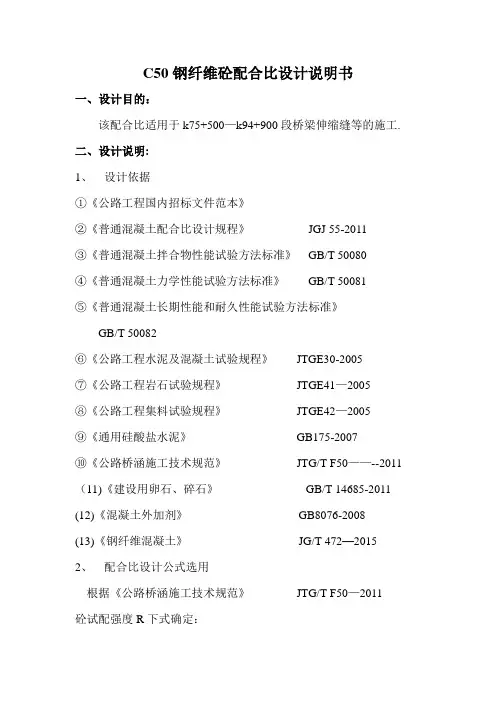 C50 钢纤维砼配合比设计说明书

一、设计目的：

该配合比适用于 k75+500—k94+900 段桥梁伸缩缝等的施工.

二、设计说明:

1、 设计依据

①《公路工程国内招标文件范本》

②《普通混凝土配合比设计规程》 JGJ 55-2011

③《普通混凝土拌合物性能试验方法标准》 GB/T 50080

④《普通混凝土力学性能试验方法标准》 GB/T 50081

⑤《普通混凝土长期性能和耐久性能试验方法标准》

GB/T 50082

⑥《公路工程水泥及混凝土试验规程》 JTGE30-2005

⑦《公路工程岩石试验规程》 JTGE41—2005

⑧《公路工程集料试验规程》 JTGE42—2005

⑨《通用硅酸盐水泥》 GB175-2007

⑩《公路桥涵施工技术规范》 JTG/T F50——--2011

(11)《建设用卵石、碎石》 GB/T 14685-2011

(12)《混凝土外加剂》 GB8076-2008

(13)《钢纤维混凝土》 JG/T 472—2015

2、 配合比设计公式选用

根据《公路桥涵施工技术规范》 JTG/T F50—2011

砼试配强度 R 下式确定: